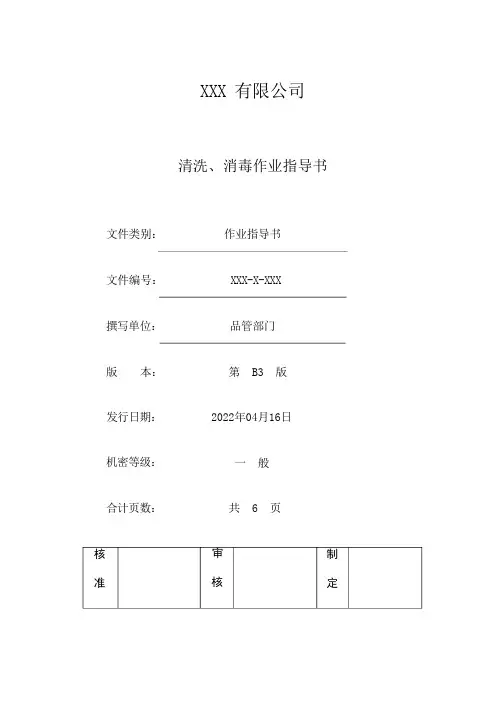 XXX 有限公司

清洗、消毒作业指导书

文件类别： 作业指导书

文件编号： XXX-X-XXX

撰写单位： 品管部门

版　本： 第 B3 版

发行日期： 2022年04月16日

机密等级： 一 般

合计页数： 共 6 页

| 核准 |  | 审核 |  | 制定 |  |
|---|---|---|---|---|---|